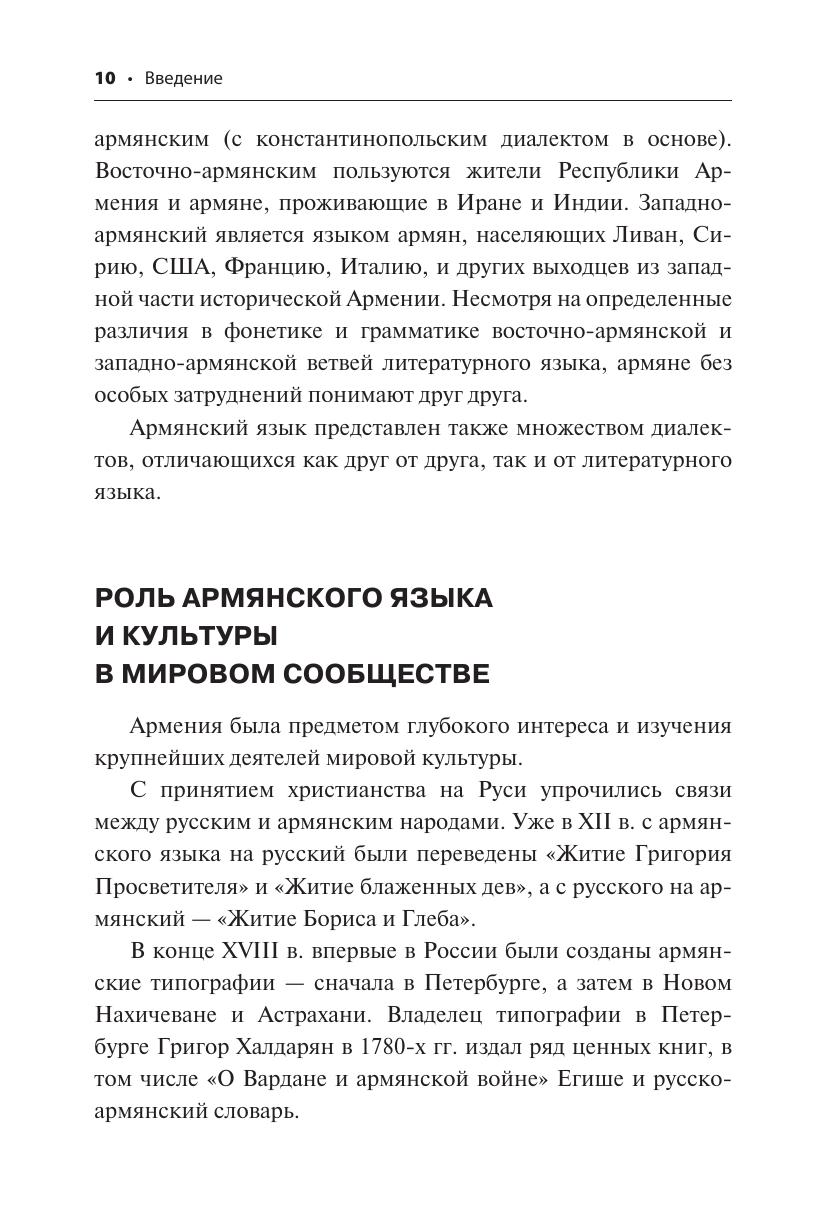 10 • Введение

армянским (с константинопольским диалектом в основе). Восточно-армянским пользуются жители Республики Армения и армяне, проживающие в Иране и Индии. Западно-армянский является языком армян, населяющих Ливан, Сирию, США, Францию, Италию, и других выходцев из западной части исторической Армении. Несмотря на определенные различия в фонетике и грамматике восточно-армянской и западно-армянской ветвей литературного языка, армяне без особых затруднений понимают друг друга.

Армянский язык представлен также множеством диалектов, отличающихся как друг от друга, так и от литературного языка.

РОЛЬ АРМЯНСКОГО ЯЗЫКА И КУЛЬТУРЫ В МИРОВОМ СООБЩЕСТВЕ

Армения была предметом глубокого интереса и изучения крупнейших деятелей мировой культуры.

С принятием христианства на Руси упрочились связи между русским и армянским народами. Уже в XII в. с армянского языка на русский были переведены «Житие Григория Просветителя» и «Житие блаженных дев», а с русского на армянский — «Житие Бориса и Глеба».

В конце XVIII в. впервые в России были созданы армянские типографии — сначала в Петербурге, а затем в Новом Нахичеване и Астрахани. Владелец типографии в Петербурге Григор Халдарян в 1780-х гг. издал ряд ценных книг, в том числе «О Вардане и армянской войне» Егише и русско-армянский словарь.